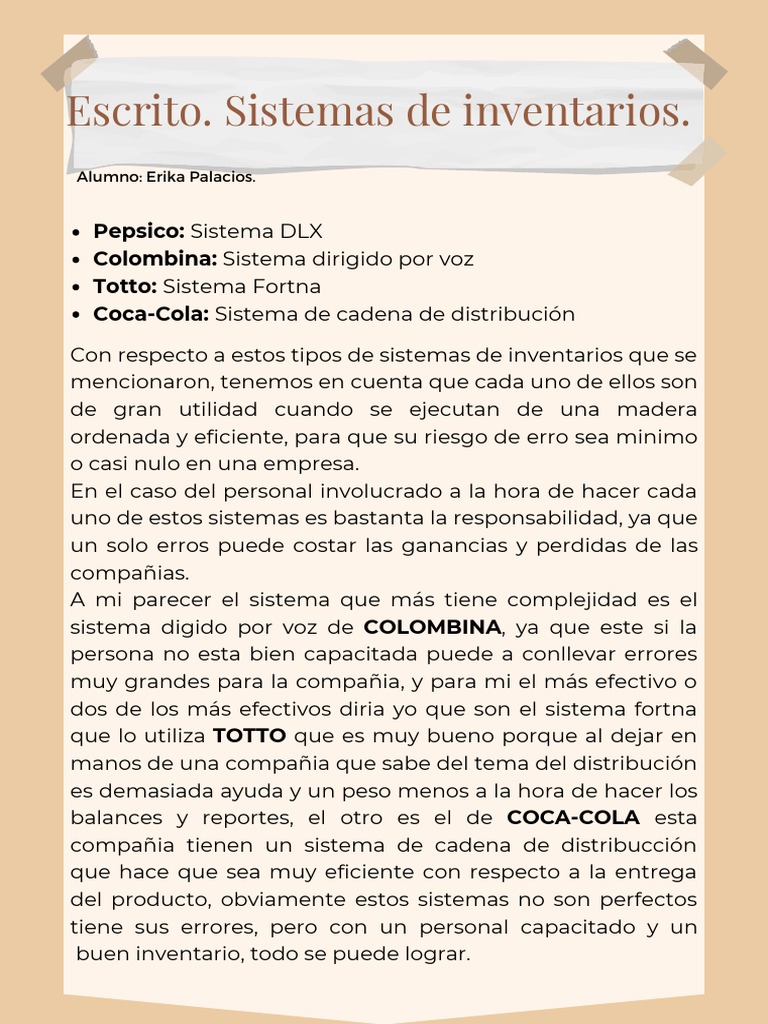 Escrito. Sistemas de inventarios.

Alumno: Erika Palacios.

• Pepsico: Sistema DLX
• Colombina: Sistema dirigido por voz
• Totto: Sistema Fortna
• Coca-Cola: Sistema de cadena de distribución

Con respecto a estos tipos de sistemas de inventarios que se mencionaron, tenemos en cuenta que cada uno de ellos son de gran utilidad cuando se ejecutan de una madera ordenada y eficiente, para que su riesgo de erro sea minimo o casi nulo en una empresa.

En el caso del personal involucrado a la hora de hacer cada uno de estos sistemas es bastanta la responsabilidad, ya que un solo erros puede costar las ganancias y perdidas de las compañias.

A mi parecer el sistema que más tiene complejidad es el sistema digido por voz de COLOMBINA, ya que este si la persona no esta bien capacitada puede a conllevar errores muy grandes para la compañia, y para mi el más efectivo o dos de los más efectivos diria yo que son el sistema fortna que lo utiliza TOTTO que es muy bueno porque al dejar en manos de una compañia que sabe del tema del distribución es demasiada ayuda y un peso menos a la hora de hacer los balances y reportes, el otro es el de COCA-COLA esta compañia tienen un sistema de cadena de distribucción que hace que sea muy eficiente con respecto a la entrega del producto, obviamente estos sistemas no son perfectos tiene sus errores, pero con un personal capacitado y un buen inventario, todo se puede lograr.